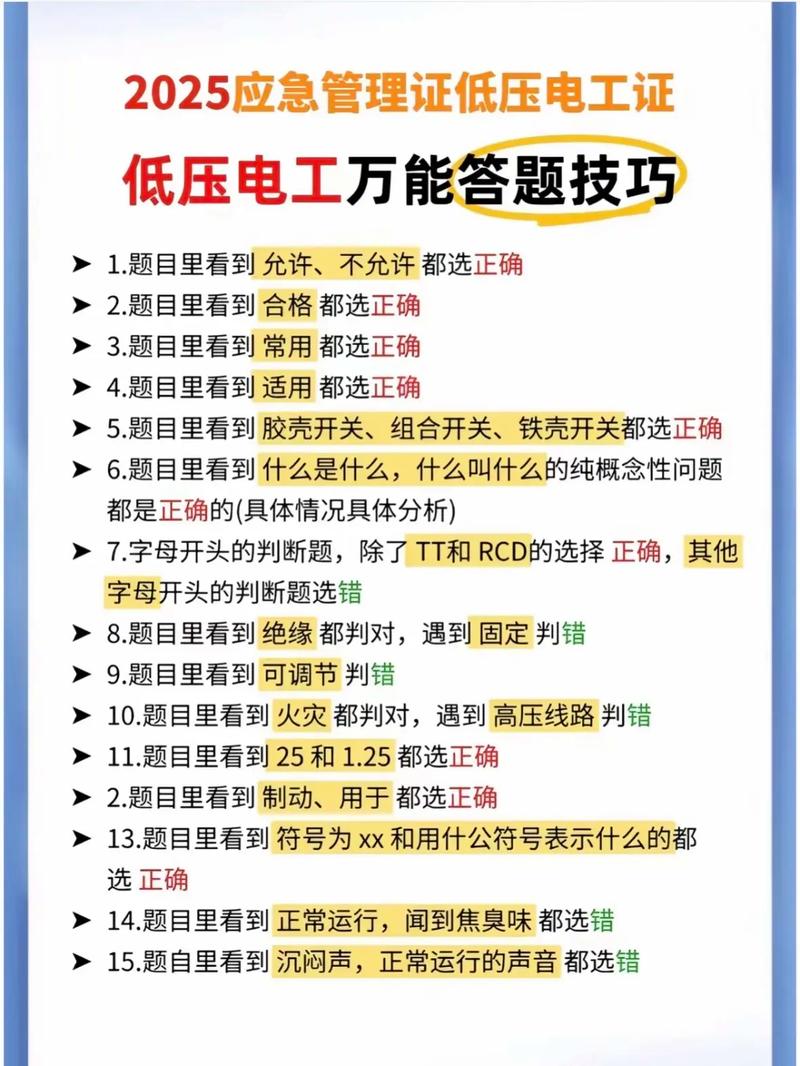 2025应急管理证低压电工证

低压电工万能答题技巧

➤ 1.题目里看到 允许、不允许 都选正确
➤ 2.题目里看到 合格 都选正确
➤ 3.题目里看到 常用 都选正确
➤ 4.题目里看到 适用 都选正确
➤ 5.题目里看到 胶壳开关、组合开关、铁壳开关都选正确
➤ 6.题目里看到 什么是什么，什么叫什么的纯概念性问题都是正确的(具体情况具体分析)
➤ 7.字母开头的判断题，除了 TT和 RCD的选择 正确，其他字母开头的判断题选错
➤ 8.题目里看到 绝缘 都判对，遇到 固定 判错
➤ 9.题目里看到 可调节 判错
➤ 10.题目里看到 火灾 都判对，遇到 高压线路 判错
➤ 11.题目里看到 25 和 1.25 都选正确
➤ 2.题目里看到 制动、用于 都选正确
➤ 13.题目里看到 符号为 xx 和用什公符号表示什么的都选 正确
➤ 14.题目里看到 正常运行，闻到焦臭味 都选错
➤ 15.题自里看到 沉闷声，正常运行的声音 都选错